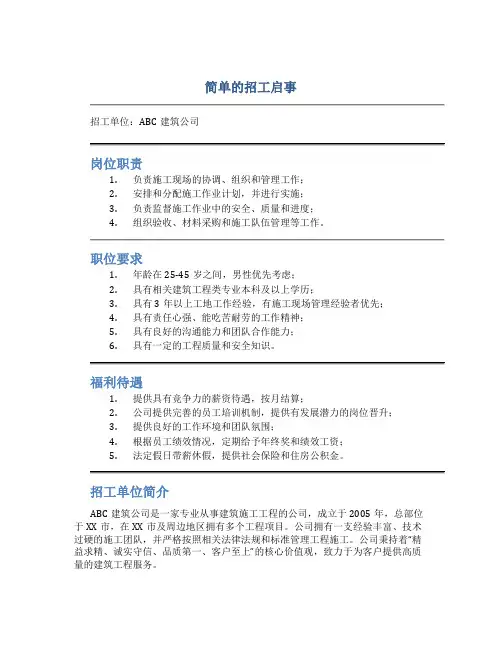 简单的招工启事

招工单位：ABC 建筑公司

岗位职责

1. 负责施工现场的协调、组织和管理工作；
2. 安排和分配施工作业计划，并进行实施；
3. 负责监督施工作业中的安全、质量和进度；
4. 组织验收、材料采购和施工队伍管理等工作。

职位要求

1. 年龄在 25-45 岁之间，男性优先考虑；
2. 具有相关建筑工程类专业本科及以上学历；
3. 具有 3 年以上工地工作经验，有施工现场管理经验者优先；
4. 具有责任心强、能吃苦耐劳的工作精神；
5. 具有良好的沟通能力和团队合作能力；
6. 具有一定的工程质量和安全知识。

福利待遇

1. 提供具有竞争力的薪资待遇，按月结算；
2. 公司提供完善的员工培训机制，提供有发展潜力的岗位晋升；
3. 提供良好的工作环境和团队氛围；
4. 根据员工绩效情况，定期给予年终奖和绩效工资；
5. 法定假日带薪休假，提供社会保险和住房公积金。

招工单位简介

ABC 建筑公司是一家专业从事建筑施工工程的公司，成立于 2005 年，总部位于 XX 市，在 XX 市及周边地区拥有多个工程项目。公司拥有一支经验丰富、技术过硬的施工团队，并严格按照相关法律法规和标准管理工程施工。公司秉持着“精益求精、诚实守信、品质第一、客户至上”的核心价值观，致力于为客户提供高质量的建筑工程服务。